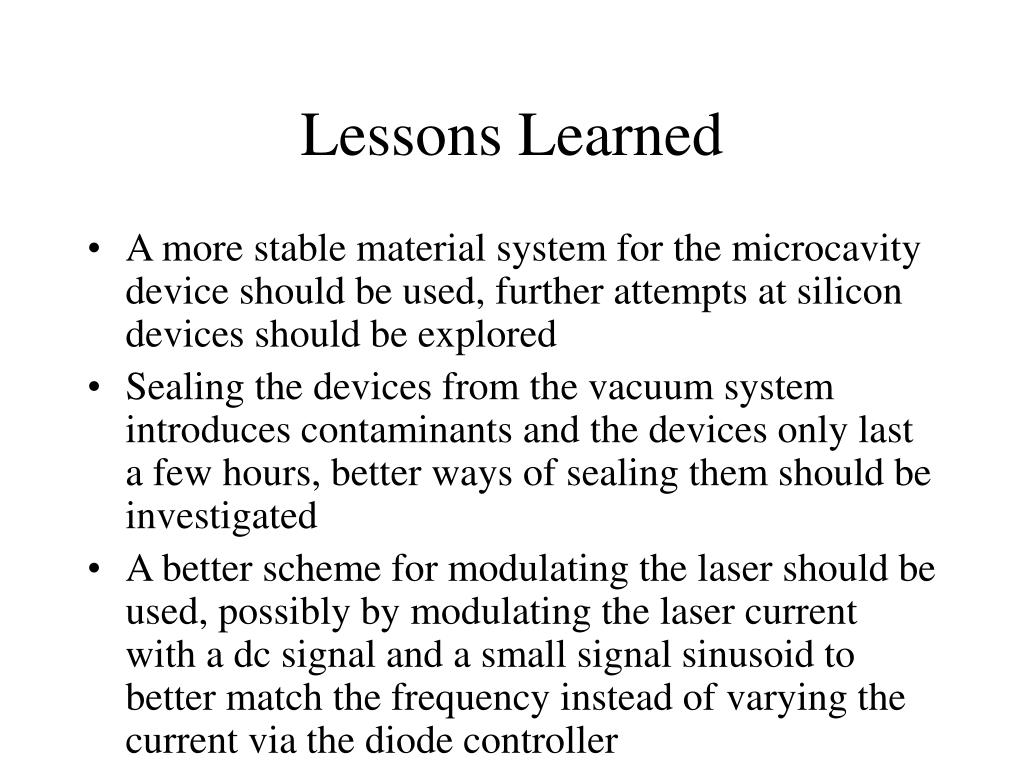 Lessons Learned

• A more stable material system for the microcavity device should be used, further attempts at silicon devices should be explored
• Sealing the devices from the vacuum system introduces contaminants and the devices only last a few hours, better ways of sealing them should be investigated
• A better scheme for modulating the laser should be used, possibly by modulating the laser current with a dc signal and a small signal sinusoid to better match the frequency instead of varying the current via the diode controller